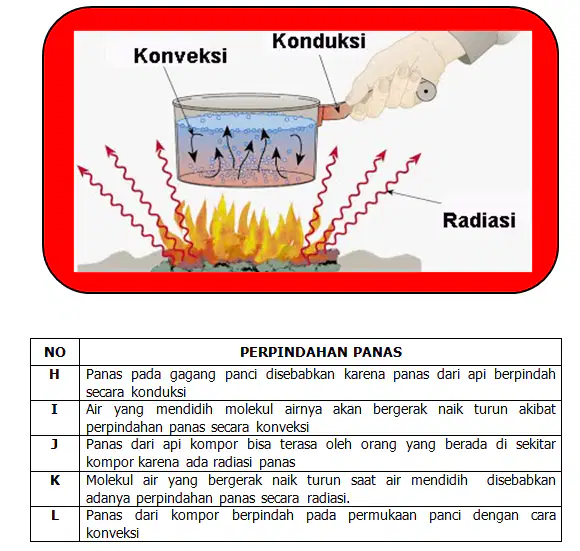 Konveksi

Konduksi

Radiasi

| NO | PERPINDAHAN PANAS |
|---|---|
| H | Panas pada gagang panci disebabkan karena panas dari api berpindah secara konduksi |
| I | Air yang mendidih molekul airnya akan bergerak naik turun akibat perpindahan panas secara konveksi |
| J | Panas dari api kompor bisa terasa oleh orang yang berada di sekitar kompor karena ada radiasi panas |
| K | Molekul air yang bergerak naik turun saat air mendidih disebabkan adanya perpindahan panas secara radiasi. |
| L | Panas dari kompor berpindah pada permukaan panci dengan cara konveksi |